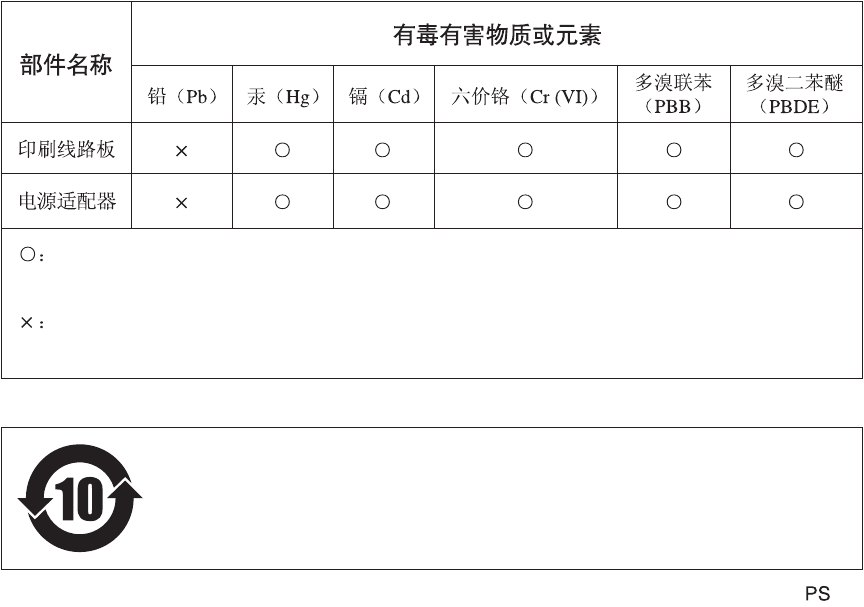 | 部件名称 | 有毒有害物质或元素 | | | | | |
|---|---|---|---|---|---|---|
| | 铅（Pb） | 汞（Hg） | 镉（Cd） | 六价铬（Cr (VI)） | 多溴联苯（PBB） | 多溴二苯醚（PBDE） |
| 印刷线路板 | × | ○ | ○ | ○ | ○ | ○ |
| 电源适配器 | × | ○ | ○ | ○ | ○ | ○ |

○：

×：

10

PS